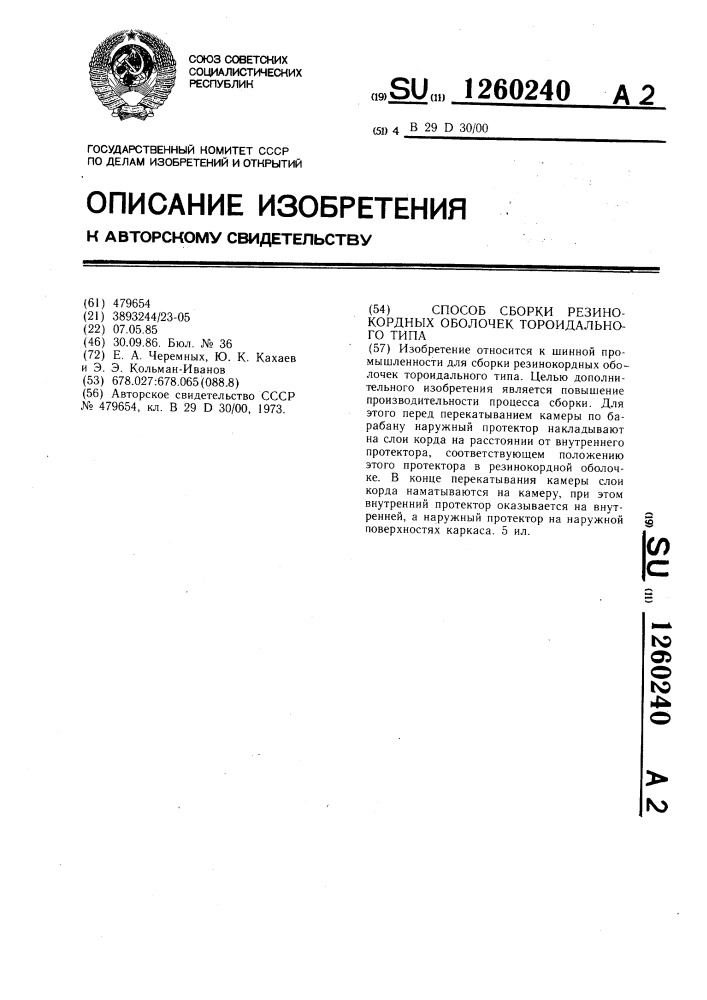 СОЮЗ СОВЕТСКИХ СОЦИАЛИСТИЧЕСКИХ РЕСПУБЛИК

(19) SU (11) 1260240 A 2

(51) 4 B 29 D 30/00

ГОСУДАРСТВЕННЫЙ КОМИТЕТ СССР ПО ДЕЛАМ ИЗОБРЕТЕНИЙ И ОТКРЫТИЙ

ОПИСАНИЕ ИЗОБРЕТЕНИЯ

К АВТОРСКОМУ СВИДЕТЕЛЬСТВУ

(61) 479654
(21) 3893244/23-05
(22) 07.05.85
(46) 30.09.86. Бюл. № 36
(72) Е. А. Черемных, Ю. К. Кахаев и Э. Э. Кольман-Иванов
(53) 678.027:678.065(088.8)
(56) Авторское свидетельство СССР № 479654, кл. B 29 D 30/00, 1973.

(54) СПОСОБ СБОРКИ РЕЗИНОКОРДНЫХ ОБОЛОЧЕК ТОРОИДАЛЬНОГО ТИПА

(57) Изобретение относится к шинной промышленности для сборки резинокордных оболочек тороидального типа. Целью дополнительного изобретения является повышение производительности процесса сборки. Для этого перед перекатыванием камеры по барабану наружный протектор накладывают на слои корда на расстоянии от внутреннего протектора, соответствующем положению этого протектора в резинокордной оболочке. В конце перекатывания камеры слои корда наматываются на камеру, при этом внутренний протектор оказывается на внутренней, а наружный протектор на наружной поверхностях каркаса. 5 ил.

(19) SU (11) 1260240 A 2